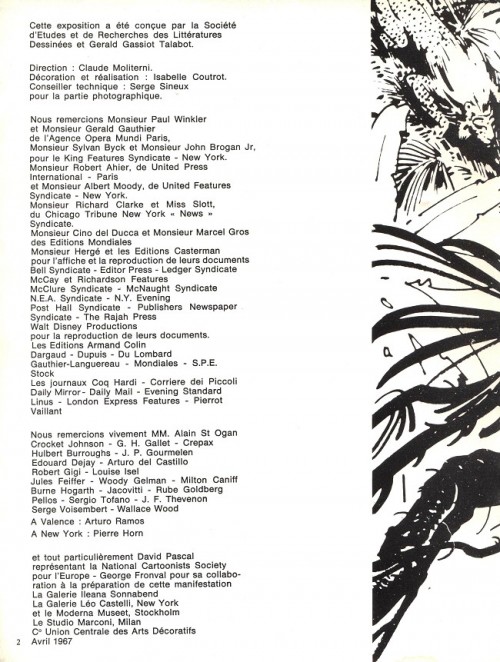 Cette exposition a été conçue par la Société d'Etudes et de Recherches des Littératures Dessinées et Gerald Gassiot Talabot.

Direction : Claude Moliterni.
Décoration et réalisation : Isabelle Coutrot.
Conseiller technique : Serge Sineux pour la partie photographique.

Nous remercions Monsieur Paul Winkler et Monsieur Gerald Gauthier de l'Agence Opera Mundi Paris, Monsieur Sylvan Byck et Monsieur John Brogan Jr, pour le King Features Syndicate - New York. Monsieur Robert Ahier, de United Press International - Paris et Monsieur Albert Moody, de United Features Syndicate - New York. Monsieur Richard Clarke et Miss Slott, du Chicago Tribune New York « News » Syndicate. Monsieur Cino del Ducca et Monsieur Marcel Gros des Editions Mondiales Monsieur Hergé et les Editions Casterman pour l'affiche et la reproduction de leurs documents Bell Syndicate - Editor Press - Ledger Syndicate McCay et Richardson Features McClure Syndicate - McNaught Syndicate N.E.A. Syndicate - N.Y. Evening Post Hall Syndicate - Publishers Newspaper Syndicate - The Rajah Press Walt Disney Productions pour la reproduction de leurs documents. Les Editions Armand Colin Dargaud - Dupuis - Du Lombard Gauthier-Languereau - Mondiales - S.P.E. Stock Les journaux Coq Hardi - Corriere dei Piccoli Daily Mirror - Daily Mail - Evening Standard Linus - London Express Features - Pierrot Vaillant

Nous remercions vivement MM. Alain St Ogan Crocket Johnson - G. H. Gallet - Crepax Hulbert Burroughs - J. P. Gourmelen Edouard Dejay - Arturo del Castillo Robert Gigi - Louise Isel Jules Feiffer - Woody Gelman - Milton Caniff Burne Hogarth - Jacovitti - Rube Goldberg Pellos - Sergio Tofano - J. F. Thevenon Serge Voisembert - Wallace Wood

A Valence : Arturo Ramos

A New York : Pierre Horn

et tout particulièrement David Pascal représentant la National Cartoonists Society pour l'Europe - George Fronval pour sa collaboration à la préparation de cette manifestation La Galerie Ileana Sonnabend La Galerie Léo Castelli, New York et le Moderna Museet, Stockholm Le Studio Marconi, Milan C° Union Centrale des Arts Décoratifs

2 Avril 1967